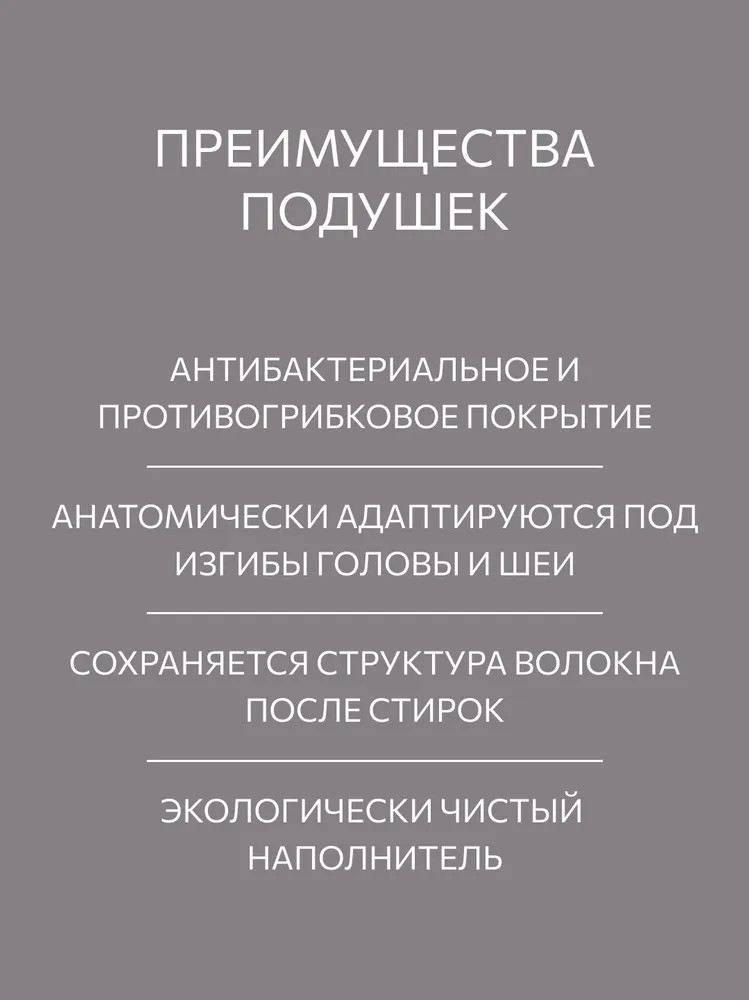 ПРЕИМУЩЕСТВА ПОДУШЕК

АНТИБАКТЕРИАЛЬНОЕ И ПРОТИВОГРИБКОВОЕ ПОКРЫТИЕ

АНАТОМИЧЕСКИ АДАПТИРУЮТСЯ ПОД ИЗГИБЫ ГОЛОВЫ И ШЕИ

СОХРАНЯЕТСЯ СТРУКТУРА ВОЛОКНА ПОСЛЕ СТИРОК

ЭКОЛОГИЧЕСКИ ЧИСТЫЙ НАПОЛНИТЕЛЬ